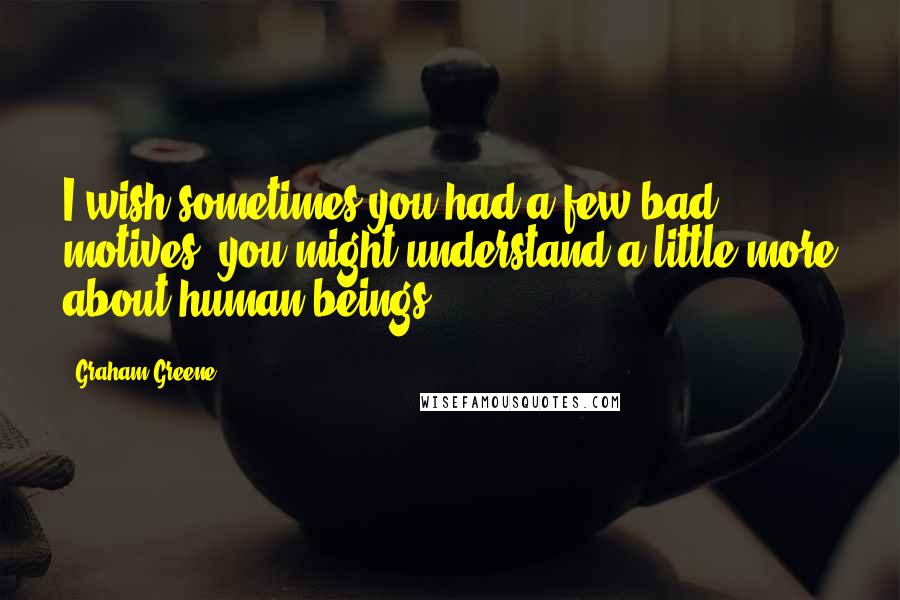 I wish sometimes you had a few bad motives, you might understand a little more about human beings.

- Graham Greene

WISEFAMOUSQUOTES.COM